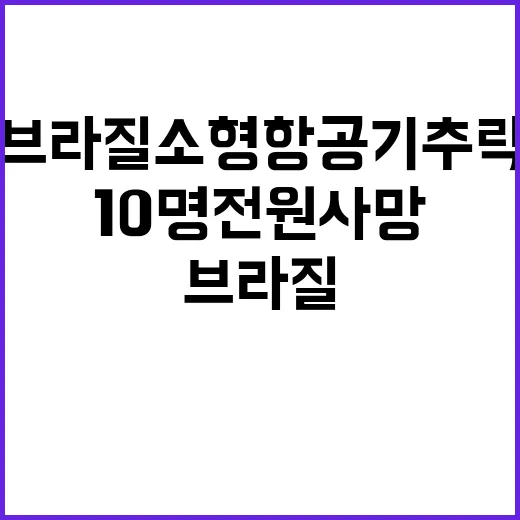 브라질소형항공기추락
10명전원사망
브라질